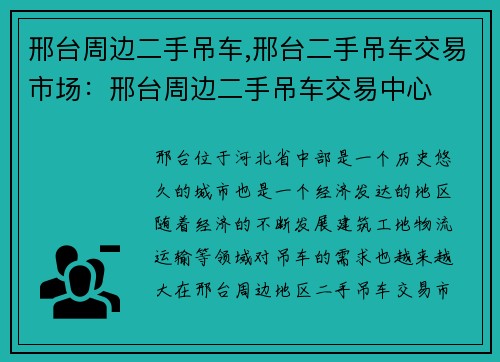 邢台周边二手吊车,邢台二手吊车交易市场：邢台周边二手吊车交易中心

邢台位于河北省中部是一个历史悠久的城市也是一个经济发达的地区随着经济的不断发展建筑工地物流运输等领域对吊车的需求也越来越大在邢台周边地区二手吊车交易市